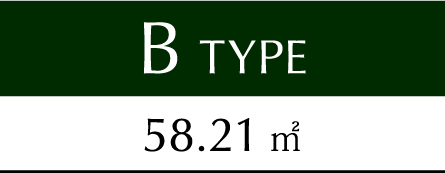 B TYPE

58.21 ㎡